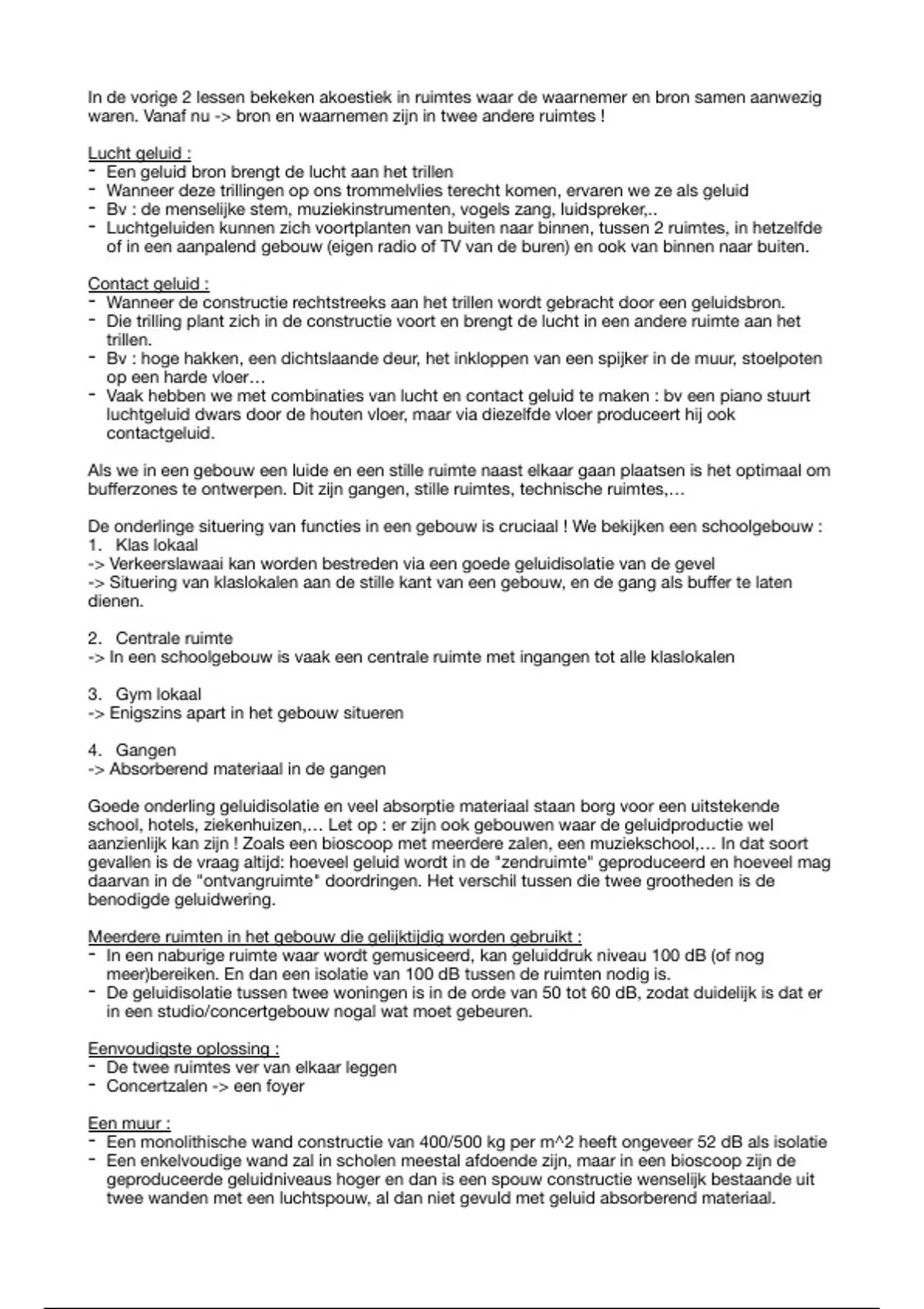 In de vorige 2 lessen bekeken akoestiek in ruimtes waar de waarnemer en bron samen aanwezig waren. Vanaf nu -> bron en waarnemen zijn in twee andere ruimtes !

Lucht geluid :
- Een geluid bron brengt de lucht aan het trillen
- Wanneer deze trillingen op ons trommelvlies terecht komen, ervaren we ze als geluid
- Bv : de menselijke stem, muziekinstrumenten, vogels zang, luidspreker,..
- Luchtgeluiden kunnen zich voortplanten van buiten naar binnen, tussen 2 ruimtes, in hetzelfde of in een aanpalend gebouw (eigen radio of TV van de buren) en ook van binnen naar buiten.

Contact geluid :
- Wanneer de constructie rechtstreeks aan het trillen wordt gebracht door een geluidsbron.
- Die trilling plant zich in de constructie voort en brengt de lucht in een andere ruimte aan het trillen.
- Bv : hoge hakken, een dichtslaande deur, het inkloppen van een spijker in de muur, stoelpoten op een harde vloer…
- Vaak hebben we met combinaties van lucht en contact geluid te maken : bv een piano stuurt luchtgeluid dwars door de houten vloer, maar via diezelfde vloer produceert hij ook contactgeluid.

Als we in een gebouw een luide en een stille ruimte naast elkaar gaan plaatsen is het optimaal om bufferzones te ontwerpen. Dit zijn gangen, stille ruimtes, technische ruimtes,…

De onderlinge situering van functies in een gebouw is cruciaal ! We bekijken een schoolgebouw :
1. Klas lokaal
-> Verkeerslawaai kan worden bestreden via een goede geluidisolatie van de gevel
-> Situering van klaslokalen aan de stille kant van een gebouw, en de gang als buffer te laten dienen.

2. Centrale ruimte
-> In een schoolgebouw is vaak een centrale ruimte met ingangen tot alle klaslokalen

3. Gym lokaal
-> Enigszins apart in het gebouw situeren

4. Gangen
-> Absorberend materiaal in de gangen

Goede onderling geluidisolatie en veel absorptie materiaal staan borg voor een uitstekende school, hotels, ziekenhuizen,… Let op : er zijn ook gebouwen waar de geluidproductie wel aanzienlijk kan zijn ! Zoals een bioscoop met meerdere zalen, een muziekschool,… In dat soort gevallen is de vraag altijd: hoeveel geluid wordt in de "zendruimte" geproduceerd en hoeveel mag daarvan in de "ontvangruimte" doordringen. Het verschil tussen die twee grootheden is de benodigde geluidwering.

Meerdere ruimten in het gebouw die gelijktijdig worden gebruikt :
- In een naburige ruimte waar wordt gemusiceerd, kan geluiddruk niveau 100 dB (of nog meer)bereiken. En dan een isolatie van 100 dB tussen de ruimten nodig is.
- De geluidisolatie tussen twee woningen is in de orde van 50 tot 60 dB, zodat duidelijk is dat er in een studio/concertgebouw nogal wat moet gebeuren.

Eenvoudigste oplossing :
- De twee ruimtes ver van elkaar leggen
- Concertzalen -> een foyer

Een muur :
- Een monolithische wand constructie van 400/500 kg per m^2 heeft ongeveer 52 dB als isolatie
- Een enkelvoudige wand zal in scholen meestal afdoende zijn, maar in een bioscoop zijn de geproduceerde geluidniveaus hoger en dan is een spouw constructie wenselijk bestaande uit twee wanden met een luchtspouw, al dan niet gevuld met geluid absorberend materiaal.